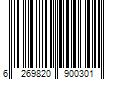 6 269820 900301